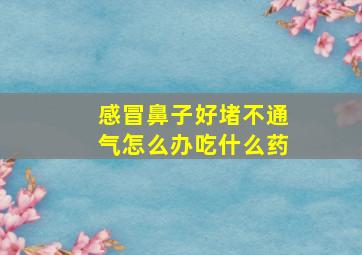 感冒鼻子好堵不通气怎么办吃什么药